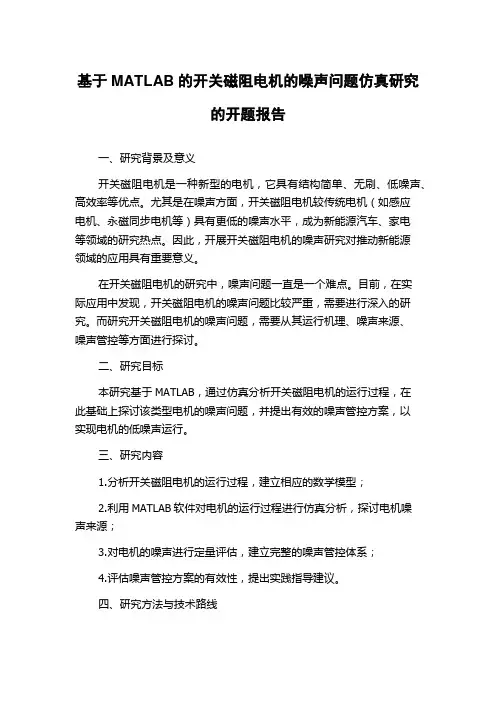 基于 MATLAB 的开关磁阻电机的噪声问题仿真研究的开题报告

一、研究背景及意义

开关磁阻电机是一种新型的电机，它具有结构简单、无刷、低噪声、高效率等优点。尤其是在噪声方面，开关磁阻电机较传统电机（如感应电机、永磁同步电机等）具有更低的噪声水平，成为新能源汽车、家电等领域的研究热点。因此，开展开关磁阻电机的噪声研究对推动新能源领域的应用具有重要意义。

在开关磁阻电机的研究中，噪声问题一直是一个难点。目前，在实际应用中发现，开关磁阻电机的噪声问题比较严重，需要进行深入的研究。而研究开关磁阻电机的噪声问题，需要从其运行机理、噪声来源、噪声管控等方面进行探讨。

二、研究目标

本研究基于 MATLAB，通过仿真分析开关磁阻电机的运行过程，在此基础上探讨该类型电机的噪声问题，并提出有效的噪声管控方案，以实现电机的低噪声运行。

三、研究内容

1.分析开关磁阻电机的运行过程，建立相应的数学模型；

2.利用 MATLAB 软件对电机的运行过程进行仿真分析，探讨电机噪声来源；

3.对电机的噪声进行定量评估，建立完整的噪声管控体系；

4.评估噪声管控方案的有效性，提出实践指导建议。

四、研究方法与技术路线